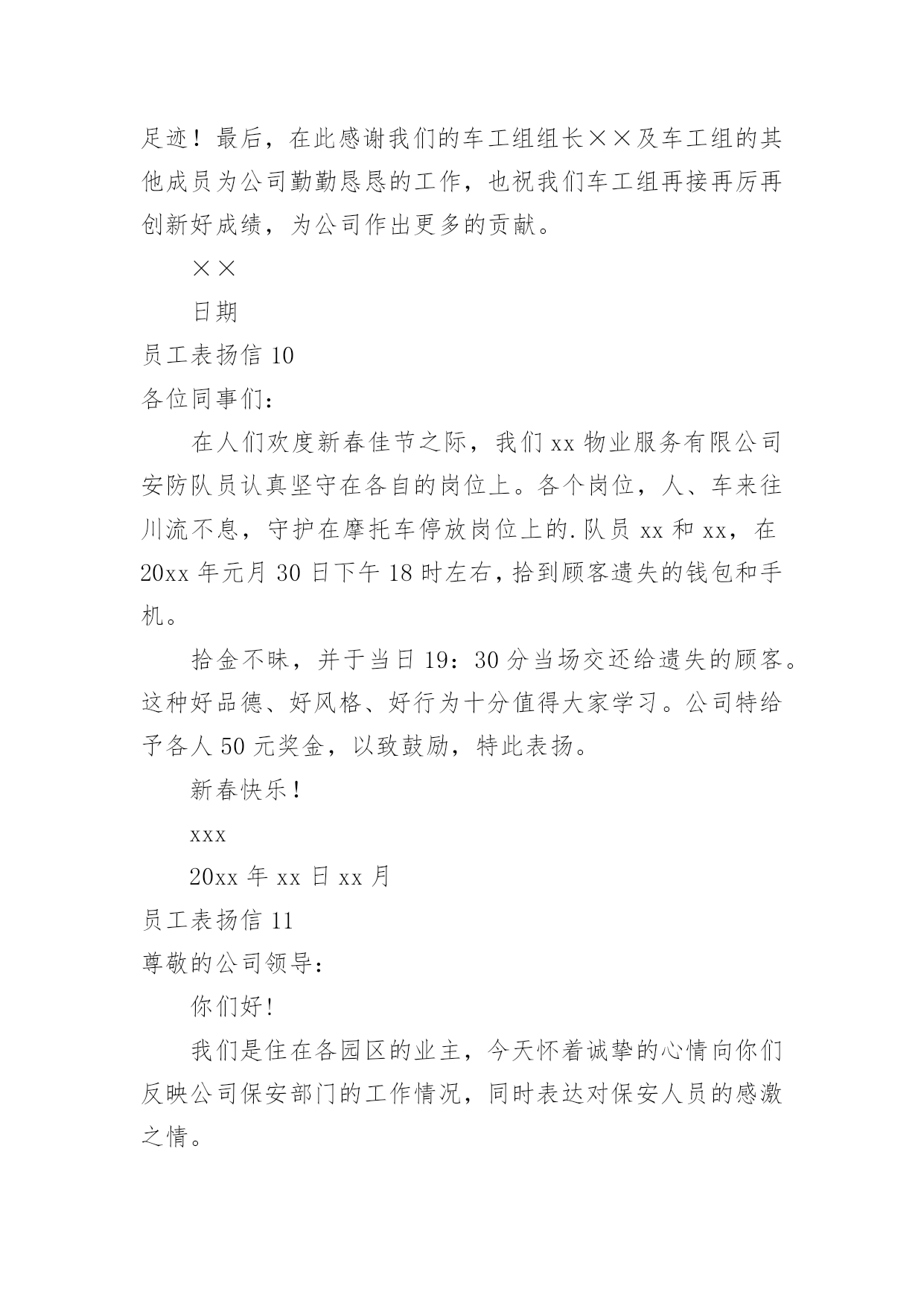 足迹！最后，在此感谢我们的车工组组长××及车工组的其他成员为公司勤勤恳恳的工作，也祝我们车工组再接再厉再创新好成绩，为公司作出更多的贡献。

××

日期

员工表扬信 10

各位同事们：

在人们欢度新春佳节之际，我们 xx 物业服务有限公司安防队员认真坚守在各自的岗位上。各个岗位，人、车来往川流不息，守护在摩托车停放岗位上的.队员 xx 和 xx，在 20xx 年元月 30 日下午 18 时左右，拾到顾客遗失的钱包和手机。

拾金不昧，并于当日 19：30 分当场交还给遗失的顾客。这种好品德、好风格、好行为十分值得大家学习。公司特给予各人 50 元奖金，以致鼓励，特此表扬。

新春快乐！

xxx

20xx 年 xx 日 xx 月

员工表扬信 11

尊敬的公司领导：

你们好!

我们是住在各园区的业主，今天怀着诚挚的心情向你们反映公司保安部门的工作情况，同时表达对保安人员的感激之情。